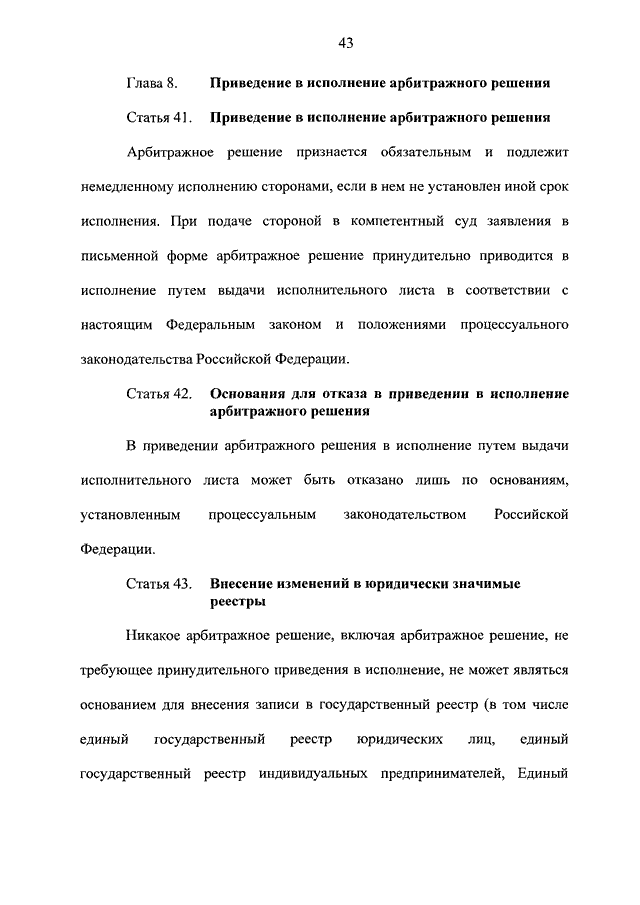 43

Глава 8. Приведение в исполнение арбитражного решения

Статья 41. Приведение в исполнение арбитражного решения

Арбитражное решение признается обязательным и подлежит немедленному исполнению сторонами, если в нем не установлен иной срок исполнения. При подаче стороной в компетентный суд заявления в письменной форме арбитражное решение принудительно приводится в исполнение путем выдачи исполнительного листа в соответствии с настоящим Федеральным законом и положениями процессуального законодательства Российской Федерации.

Статья 42. Основания для отказа в приведении в исполнение арбитражного решения

В приведении арбитражного решения в исполнение путем выдачи исполнительного листа может быть отказано лишь по основаниям, установленным процессуальным законодательством Российской Федерации.

Статья 43. Внесение изменений в юридически значимые реестры

Никакое арбитражное решение, включая арбитражное решение, не требующее принудительного приведения в исполнение, не может являться основанием для внесения записи в государственный реестр (в том числе единый государственный реестр юридических лиц, единый государственный реестр индивидуальных предпринимателей, Единый